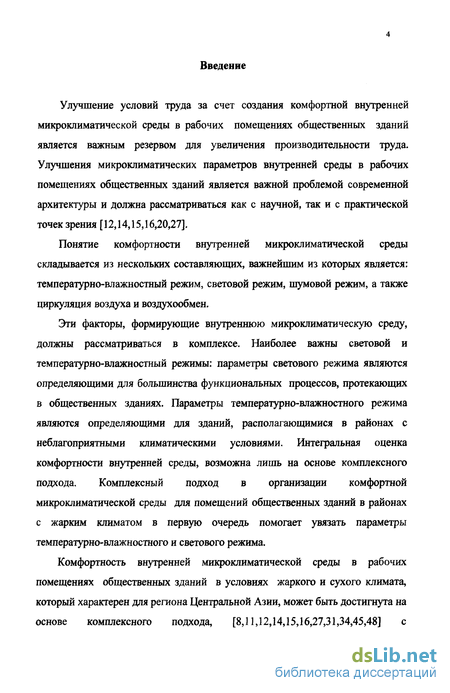 4

Введение

Улучшение условий труда за счет создания комфортной внутренней микроклиматической среды в рабочих помещениях общественных зданий является важным резервом для увеличения производительности труда. Улучшения микроклиматических параметров внутренней среды в рабочих помещениях общественных зданий является важной проблемой современной архитектуры и должна рассматриваться как с научной, так и с практической точек зрения [12,14,15,16,20,27].

Понятие комфортности внутренней микроклиматической среды складывается из нескольких составляющих, важнейшим из которых является: температурно-влажностный режим, световой режим, шумовой режим, а также циркуляция воздуха и воздухообмен.

Эти факторы, формирующие внутреннюю микроклиматическую среду, должны рассматриваться в комплексе. Наиболее важны световой и температурно-влажностный режимы: параметры светового режима являются определяющими для большинства функциональных процессов, протекающих в общественных зданиях. Параметры температурно-влажностного режима являются определяющими для зданий, располагающимися в районах с неблагоприятными климатическими условиями. Интегральная оценка комфортности внутренней среды, возможна лишь на основе комплексного подхода. Комплексный подход в организации комфортной микроклиматической среды для помещений общественных зданий в районах с жарким климатом в первую очередь помогает увязать параметры температурно-влажностного и светового режима.

Комфортность внутренней микроклиматической среды в рабочих помещениях общественных зданий в условиях жаркого и сухого климата, который характерен для региона Центральной Азии, может быть достигнута на основе комплексного подхода, [8,11,12,14,15,16,27,31,34,45,48] с

dsLib.net
библиотека диссертаций